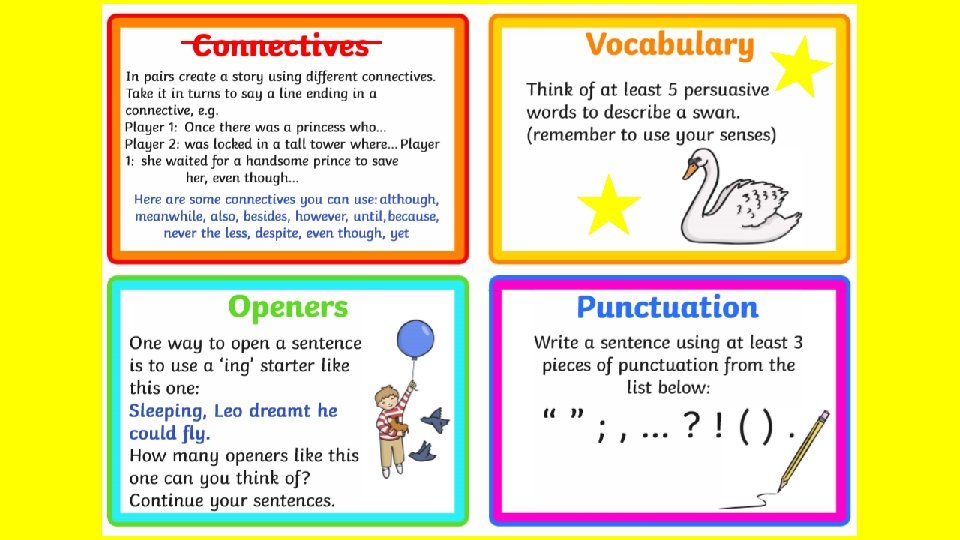 Connectives

In pairs create a story using different connectives. Take it in turns to say a line ending in a connective, e.g.
Player 1: Once there was a princess who...
Player 2: was locked in a tall tower where... Player 1: she waited for a handsome prince to save her, even though...

Here are some connectives you can use: although, meanwhile, also, besides, however, until, because, never the less, despite, even though, yet

Vocabulary

Think of at least 5 persuasive words to describe a swan. (remember to use your senses)

Openers

One way to open a sentence is to use a 'ing' starter like this one:
Sleeping, Leo dreamt he could fly.
How many openers like this one can you think of? Continue your sentences.

Punctuation

Write a sentence using at least 3 pieces of punctuation from the list below:

" " ; , ... ? ! ( ) .